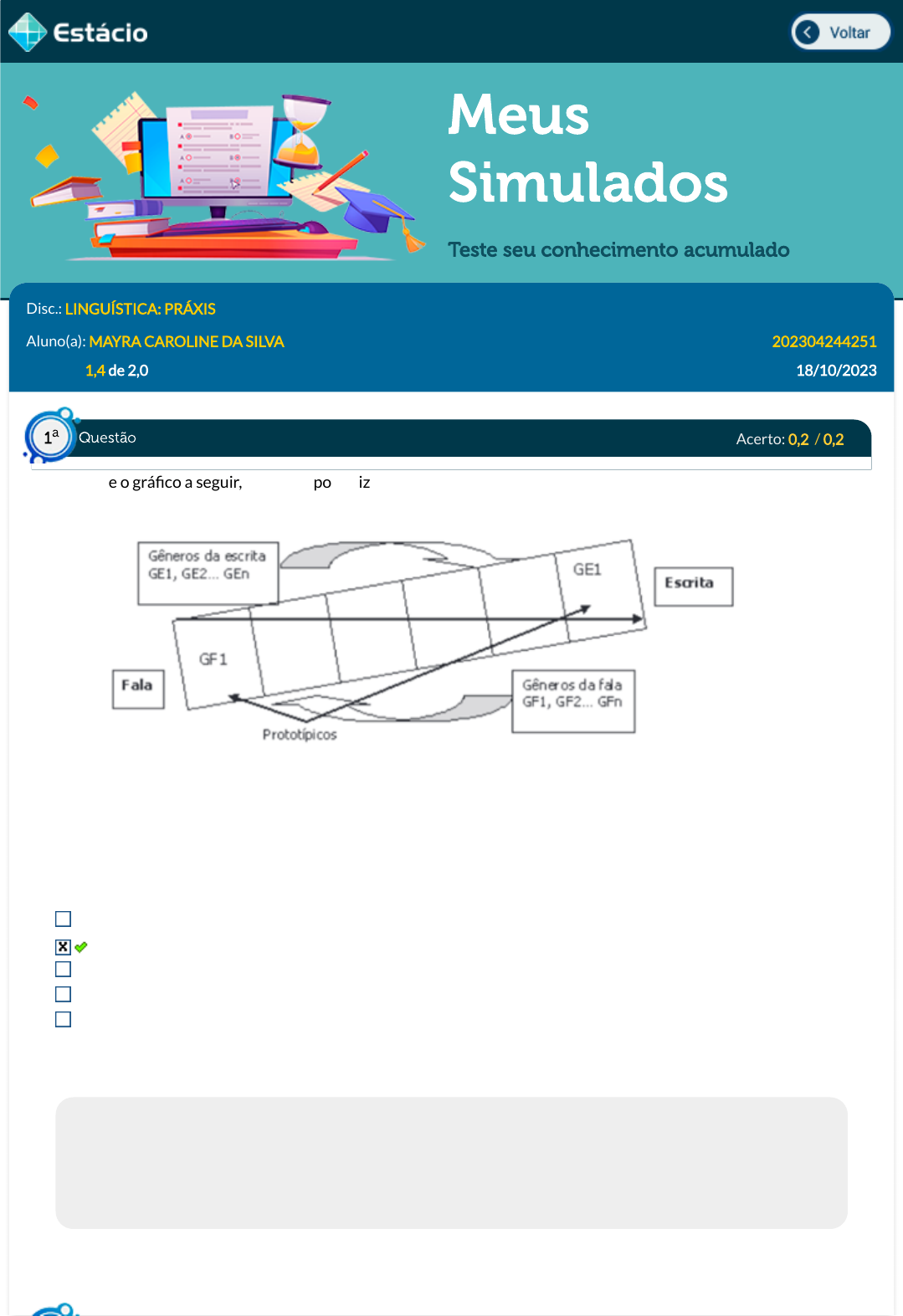 Estácio

Voltar

Meus Simulados

Teste seu conhecimento acumulado

Disc.: LINGUÍSTICA: PRÁXIS

Aluno(a): MAYRA CAROLINE DA SILVA

202304244251

1,4 de 2,0

18/10/2023

1ª Questão

Acerto: 0,2 / 0,2

e o gráfico a seguir, po iz

Gêneros da escrita GE1, GE2... GEn

GE1

Escrita

GF1

Fala

Gêneros da fala GF1, GF2... GFn

Prototípicos